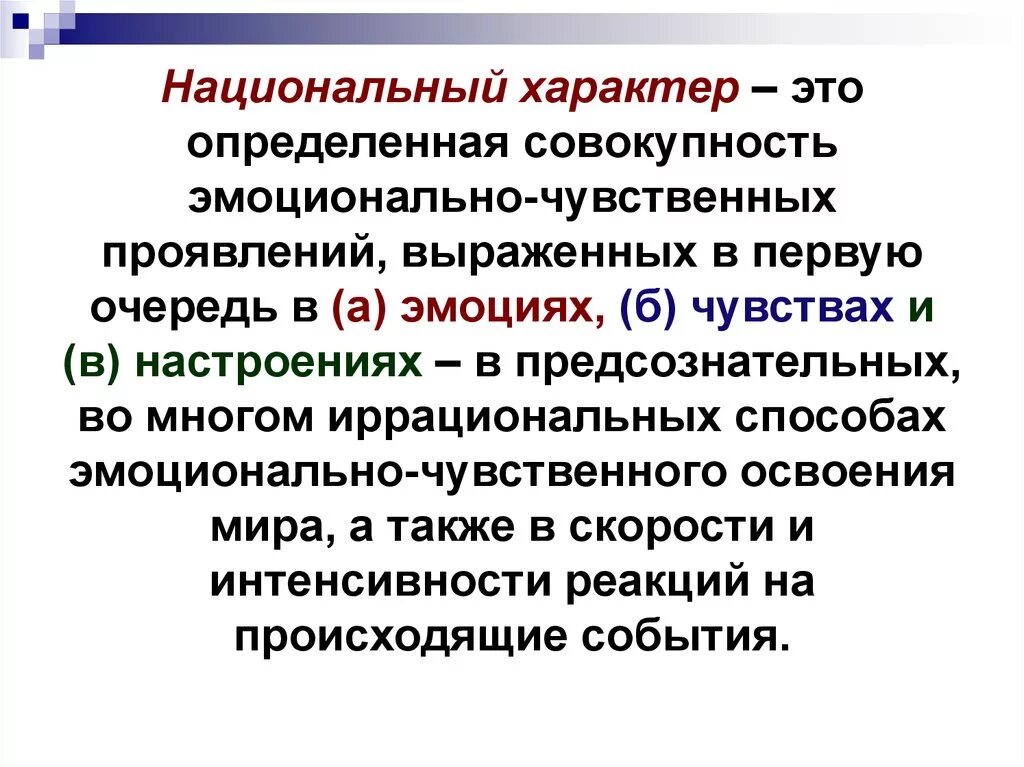 Национальный характер – это определенная совокупность эмоционально-чувственных проявлений, выраженных в первую очередь в (а) эмоциях, (б) чувствах и (в) настроениях – в предсознательных, во многом иррациональных способах эмоционально-чувственного освоения мира, а также в скорости и интенсивности реакций на происходящие события.